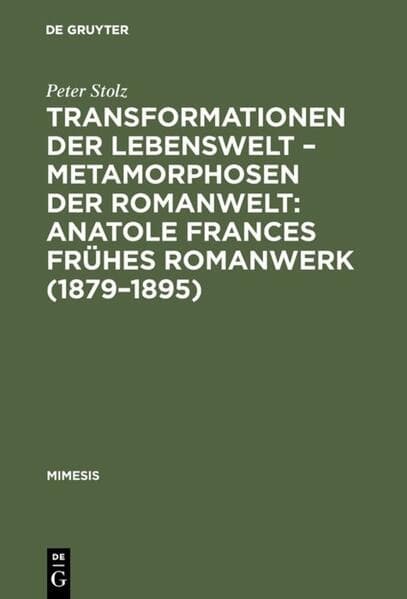 DE GRUYTER

Peter Stolz

TRANSFORMATIONEN DER LEBENSWELT – METAMORPHOSEN DER ROMANWELT: ANATOLE FRANCES FRÜHES ROMANWERK (1879–1895)

MIMESIS

DE G